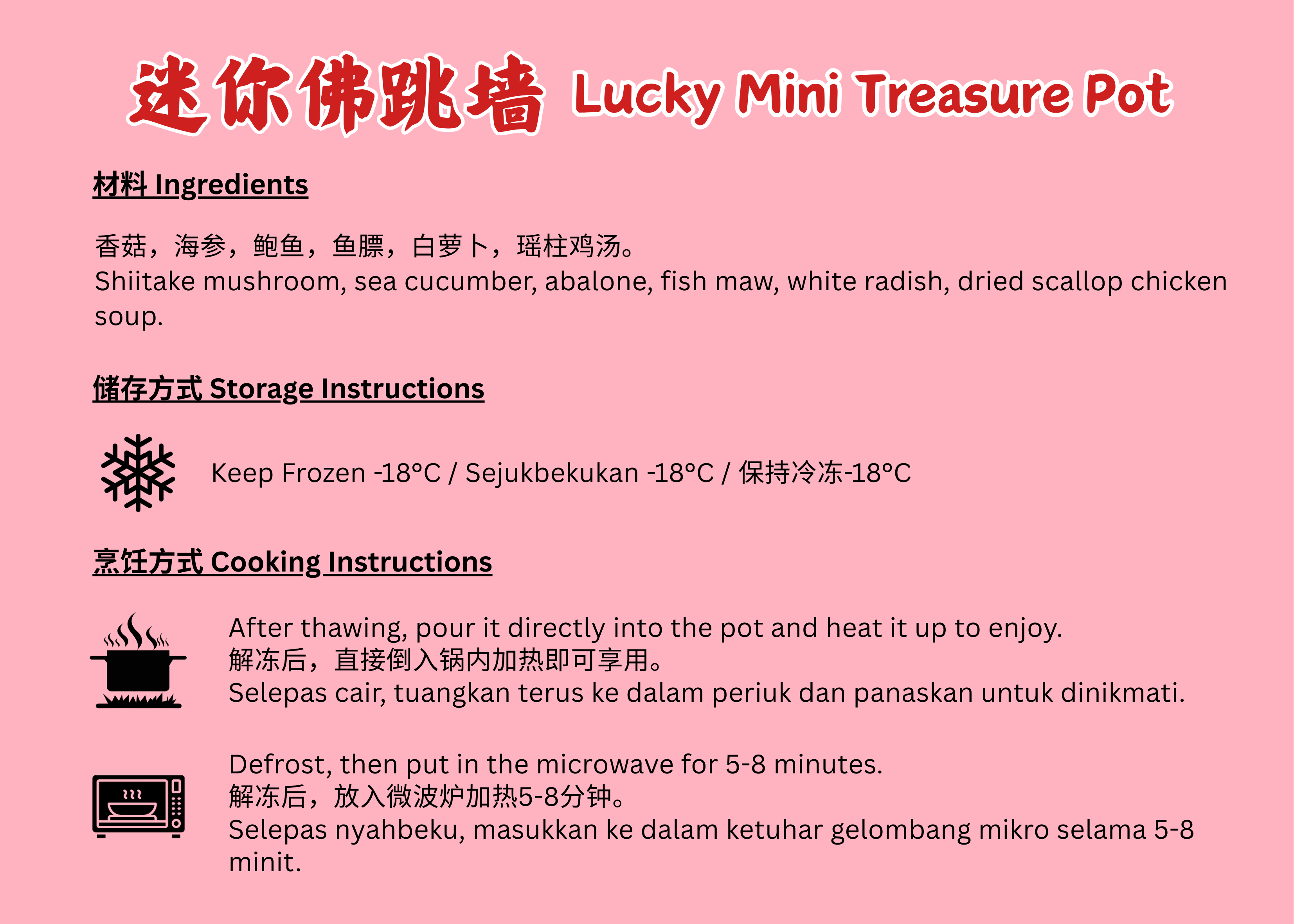 迷你佛跳墙 Lucky Mini Treasure Pot

材料 Ingredients

香菇，海参，鲍鱼，鱼膘，白萝卜，瑶柱鸡汤。
Shiitake mushroom, sea cucumber, abalone, fish maw, white radish, dried scallop chicken soup.

储存方式 Storage Instructions

Keep Frozen -18°C / Sejukbekukan -18°C / 保持冷冻-18°C

烹饪方式 Cooking Instructions

After thawing, pour it directly into the pot and heat it up to enjoy.
解冻后，直接倒入锅内加热即可享用。
Selepas cair, tuangkan terus ke dalam periuk dan panaskan untuk dinikmati.

Defrost, then put in the microwave for 5-8 minutes.
解冻后，放入微波炉加热5-8分钟。
Selepas nyahbeku, masukkan ke dalam ketuhar gelombang mikro selama 5-8 minit.